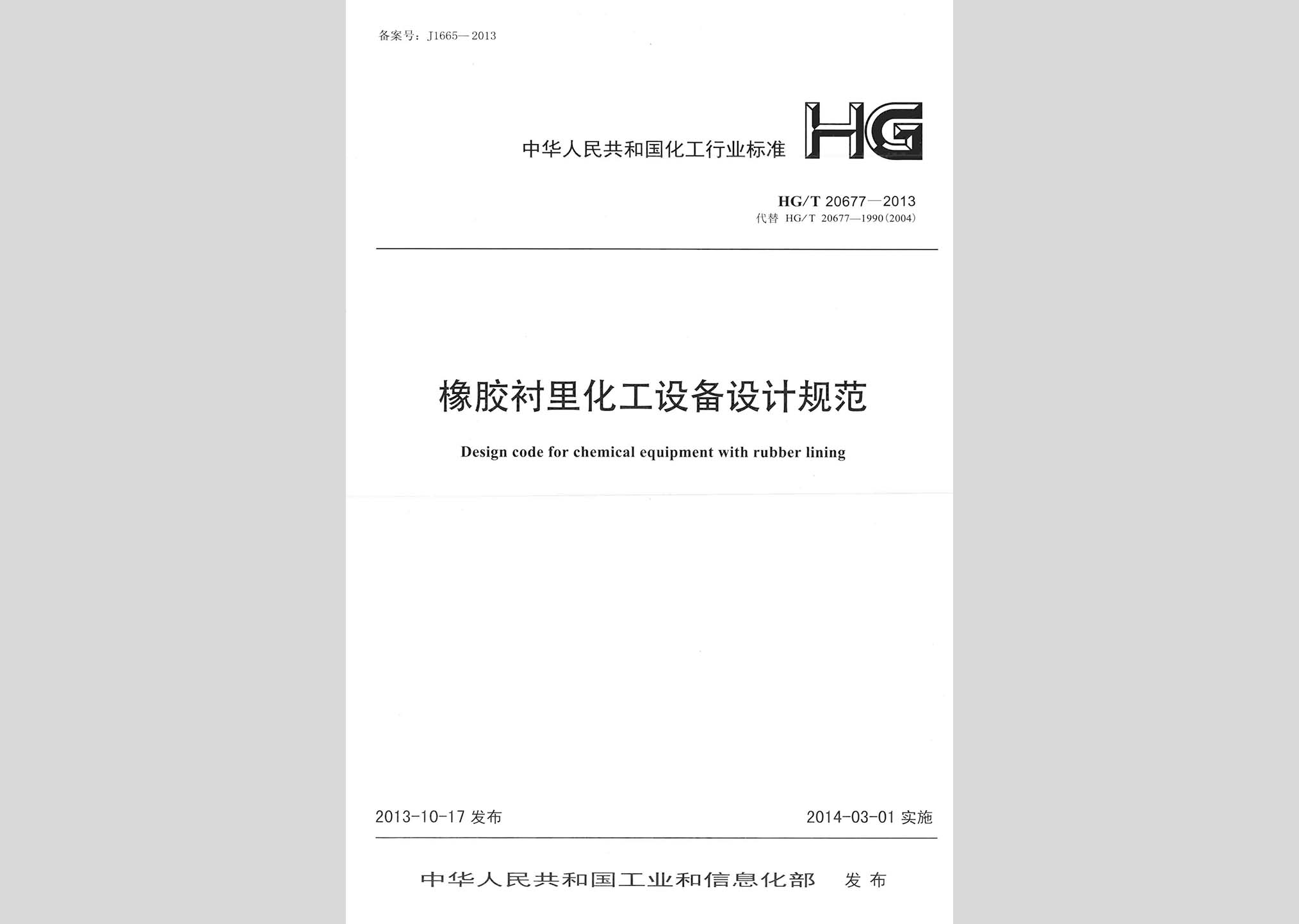 备案号：J1665—2013

中华人民共和国化工行业标准 HG

HG/T 20677—2013
代替 HG/T 20677—1990(2004)

橡胶衬里化工设备设计规范

Design code for chemical equipment with rubber lining

2013-10-17 发布

2014-03-01 实施

中华人民共和国工业和信息化部 发布